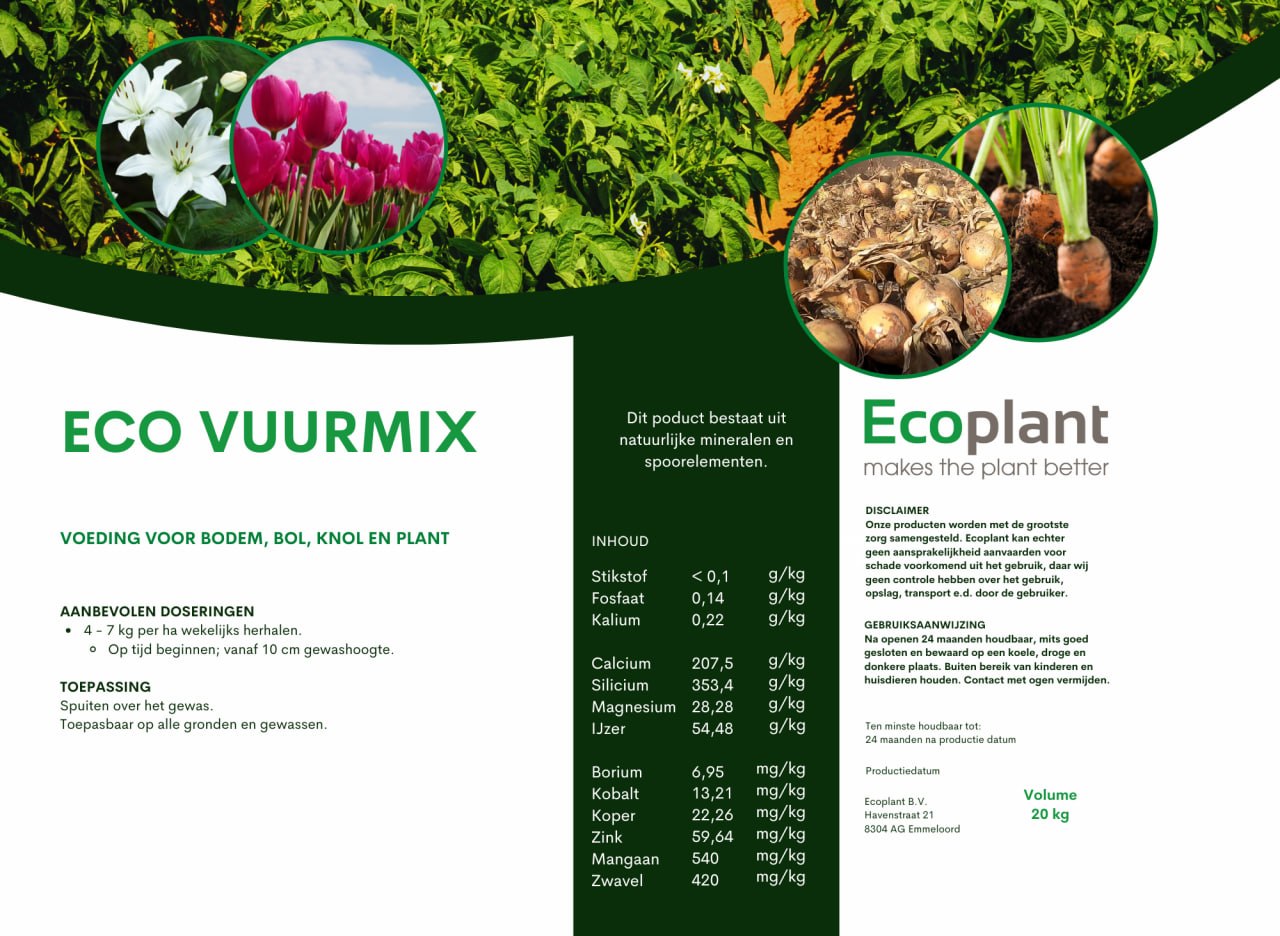 ECO VUURMIX

VOEDING VOOR BODEM, BOL, KNOL EN PLANT

AANBEVOLEN DOSERINGEN
- 4 - 7 kg per ha wekelijks herhalen.
  - Op tijd beginnen; vanaf 10 cm gewashoogte.

TOEPASSING
Spuiten over het gewas.
Toepasbaar op alle gronden en gewassen.

Dit poduct bestaat uit natuurlijke mineralen en spoorelementen.

INHOUD

| | | |
|---|---|---|
| Stikstof | < 0,1 | g/kg |
| Fosfaat | 0,14 | g/kg |
| Kalium | 0,22 | g/kg |
| Calcium | 207,5 | g/kg |
| Silicium | 353,4 | g/kg |
| Magnesium | 28,28 | g/kg |
| IJzer | 54,48 | g/kg |
| Borium | 6,95 | mg/kg |
| Kobalt | 13,21 | mg/kg |
| Koper | 22,26 | mg/kg |
| Zink | 59,64 | mg/kg |
| Mangaan | 540 | mg/kg |
| Zwavel | 420 | mg/kg |

Ecoplant
makes the plant better

DISCLAIMER
Onze producten worden met de grootste zorg samengesteld. Ecoplant kan echter geen aansprakelijkheid aanvaarden voor schade voorkomend uit het gebruik, daar wij geen controle hebben over het gebruik, opslag, transport e.d. door de gebruiker.

GEBRUIKSAANWIJZING
Na openen 24 maanden houdbaar, mits goed gesloten en bewaard op een koele, droge en donkere plaats. Buiten bereik van kinderen en huisdieren houden. Contact met ogen vermijden.

Ten minste houdbaar tot:
24 maanden na productie datum

Productiedatum

Ecoplant B.V.
Havenstraat 21
8304 AG Emmeloord

Volume
20 kg